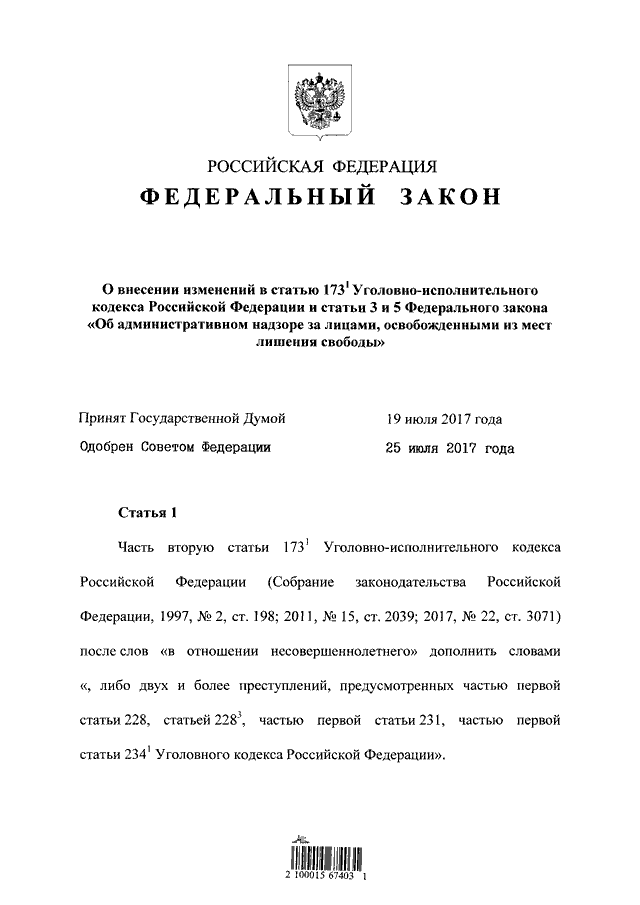 РОССИЙСКАЯ ФЕДЕРАЦИЯ
ФЕДЕРАЛЬНЫЙ ЗАКОН

О внесении изменений в статью $173^1$ Уголовно-исполнительного кодекса Российской Федерации и статьи 3 и 5 Федерального закона «Об административном надзоре за лицами, освобожденными из мест лишения свободы»

Принят Государственной Думой 19 июля 2017 года
Одобрен Советом Федерации 25 июля 2017 года

Статья 1

Часть вторую статьи $173^1$ Уголовно-исполнительного кодекса Российской Федерации (Собрание законодательства Российской Федерации, 1997, № 2, ст. 198; 2011, № 15, ст. 2039; 2017, № 22, ст. 3071) после слов «в отношении несовершеннолетнего» дополнить словами «, либо двух и более преступлений, предусмотренных частью первой статьи 228, статьей $228^3$, частью первой статьи 231, частью первой статьи $234^1$ Уголовного кодекса Российской Федерации».

2 100015 67403 1